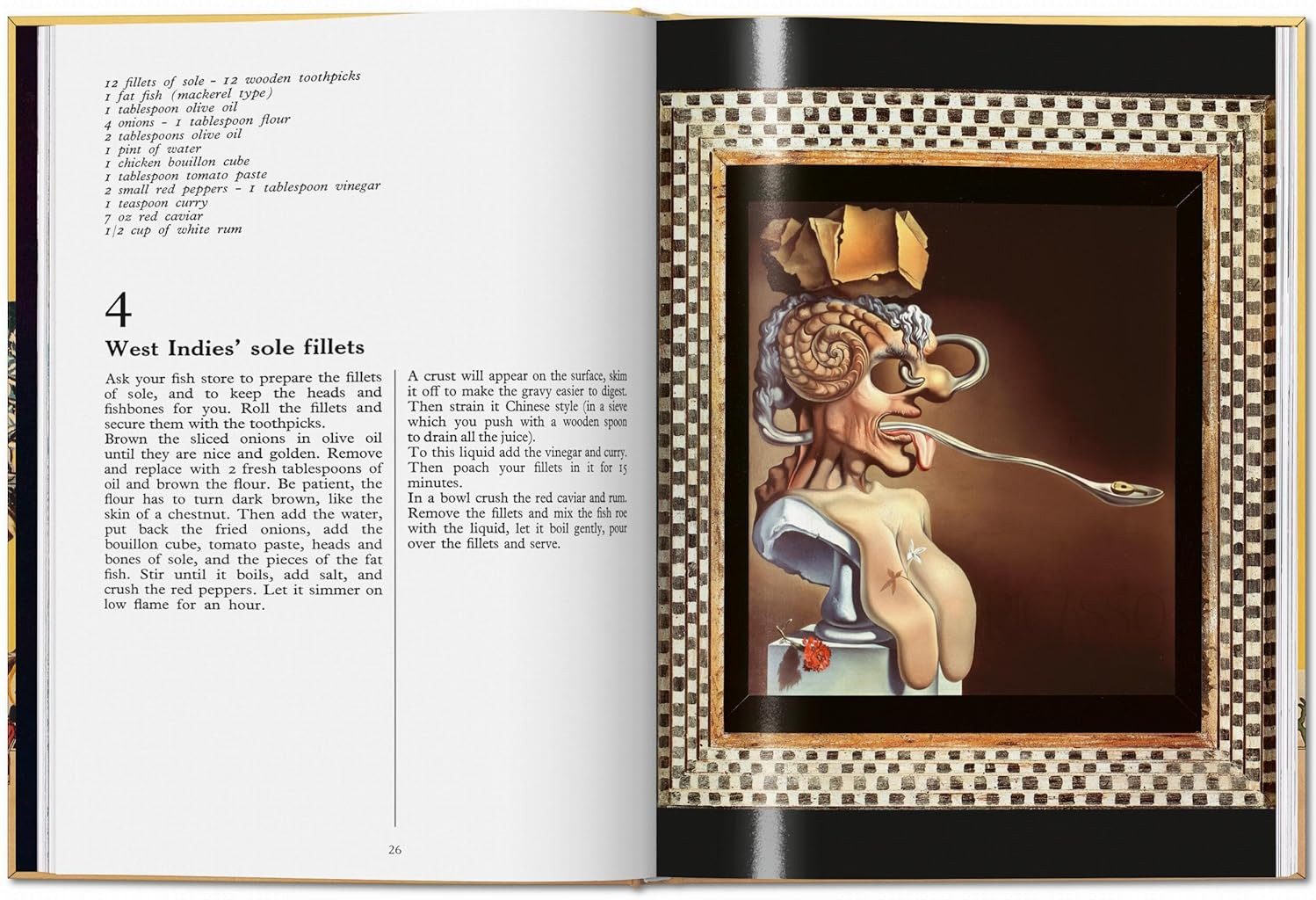 12 fillets of sole - 12 wooden toothpicks
1 fat fish (mackerel type)
1 tablespoon olive oil
4 onions - 1 tablespoon flour
2 tablespoons olive oil
1 pint of water
1 chicken bouillon cube
1 tablespoon tomato paste
2 small red peppers - 1 tablespoon vinegar
1 teaspoon curry
7 oz red caviar
1/2 cup of white rum

4

West Indies' sole fillets

Ask your fish store to prepare the fillets of sole, and to keep the heads and fishbones for you. Roll the fillets and secure them with the toothpicks.
Brown the sliced onions in olive oil until they are nice and golden. Remove and replace with 2 fresh tablespoons of oil and brown the flour. Be patient, the flour has to turn dark brown, like the skin of a chestnut. Then add the water, put back the fried onions, add the bouillon cube, tomato paste, heads and bones of sole, and the pieces of the fat fish. Stir until it boils, add salt, and crush the red peppers. Let it simmer on low flame for an hour.

A crust will appear on the surface, skim it off to make the gravy easier to digest. Then strain it Chinese style (in a sieve which you push with a wooden spoon to drain all the juice).
To this liquid add the vinegar and curry. Then poach your fillets in it for 15 minutes.
In a bowl crush the red caviar and rum. Remove the fillets and mix the fish roe with the liquid, let it boil gently, pour over the fillets and serve.

26